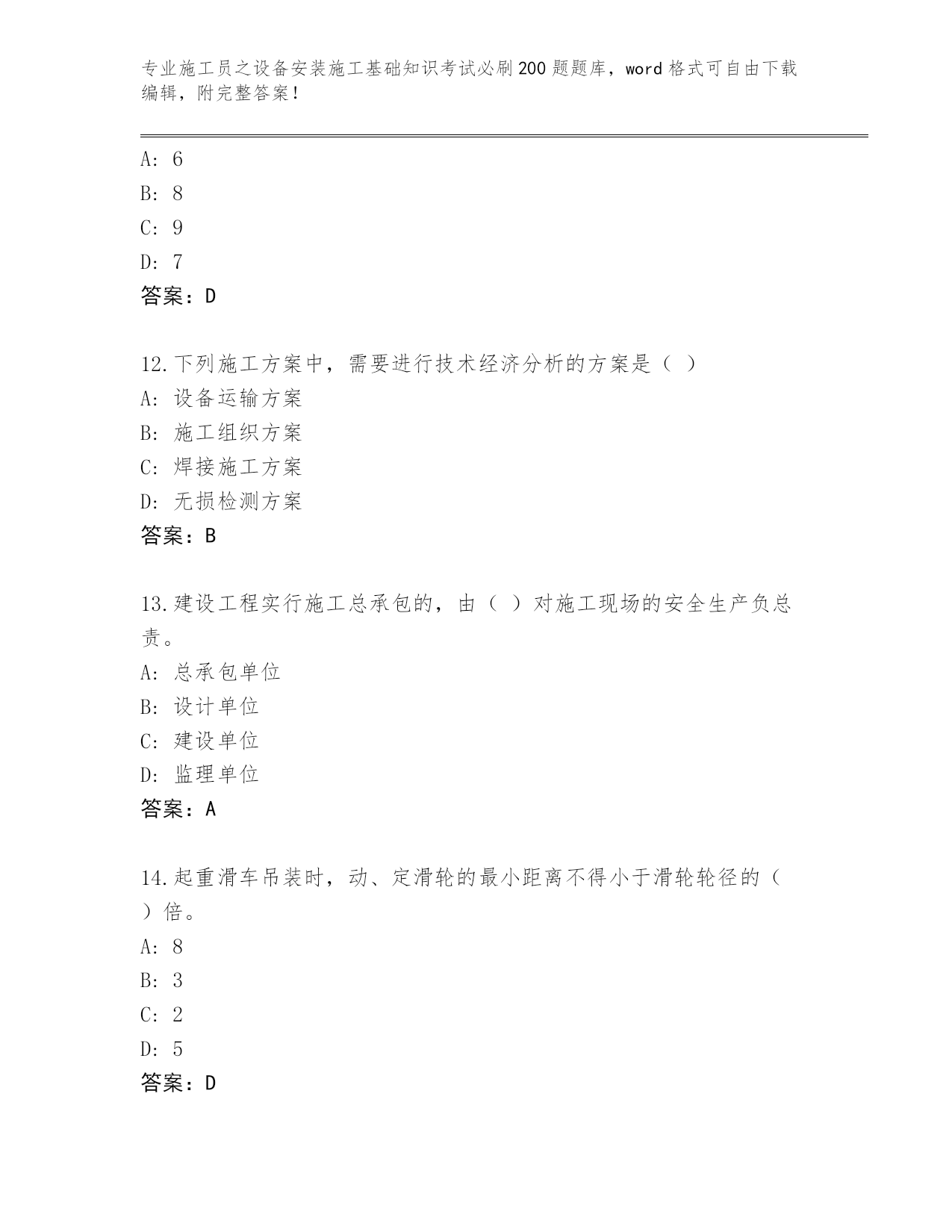 专业施工员之设备安装施工基础知识考试必刷200题题库，word格式可自由下载编辑，附完整答案！

A: 6
B: 8
C: 9
D: 7
答案：D

12.下列施工方案中，需要进行技术经济分析的方案是（ ）
A: 设备运输方案
B: 施工组织方案
C: 焊接施工方案
D: 无损检测方案
答案：B

13.建设工程实行施工总承包的，由（ ）对施工现场的安全生产负总责。
A: 总承包单位
B: 设计单位
C: 建设单位
D: 监理单位
答案：A

14.起重滑车吊装时，动、定滑轮的最小距离不得小于滑轮轮径的（ ）倍。
A: 8
B: 3
C: 2
D: 5
答案：D